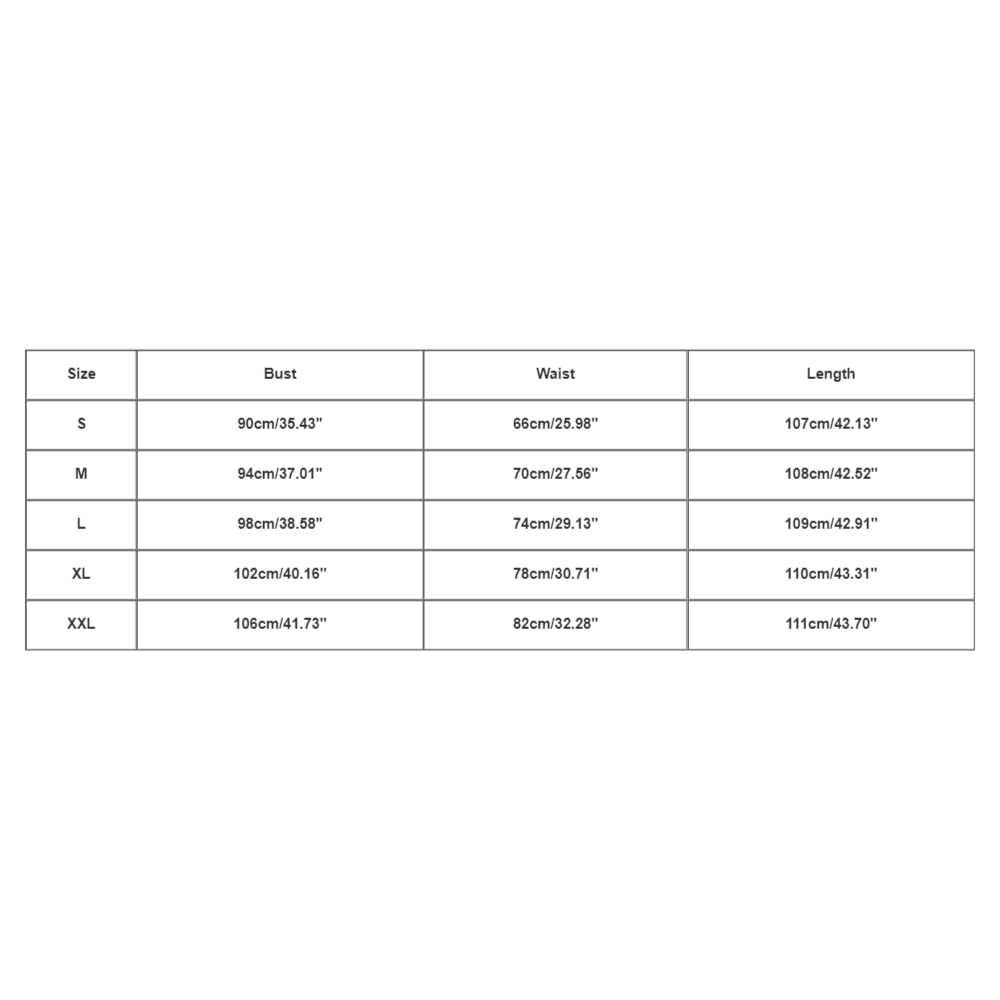 | Size | Bust | Waist | Length |
|---|---|---|---|
| S | 90cm/35.43'' | 66cm/25.98'' | 107cm/42.13'' |
| M | 94cm/37.01'' | 70cm/27.56'' | 108cm/42.52'' |
| L | 98cm/38.58'' | 74cm/29.13'' | 109cm/42.91'' |
| XL | 102cm/40.16'' | 78cm/30.71'' | 110cm/43.31'' |
| XXL | 106cm/41.73'' | 82cm/32.28'' | 111cm/43.70'' |